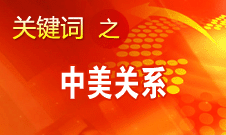 关键词 之

中美关系